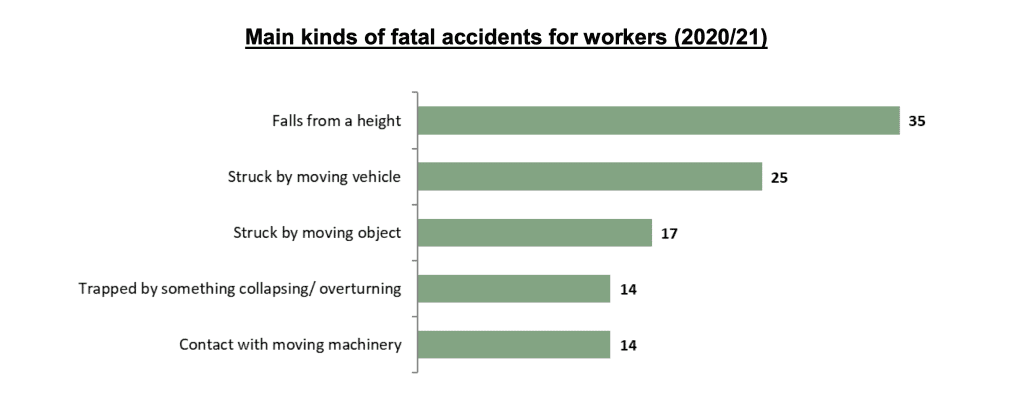 Main kinds of fatal accidents for workers (2020/21)

Falls from a height 35

Struck by moving vehicle 25

Struck by moving object 17

Trapped by something collapsing/ overturning 14

Contact with moving machinery 14